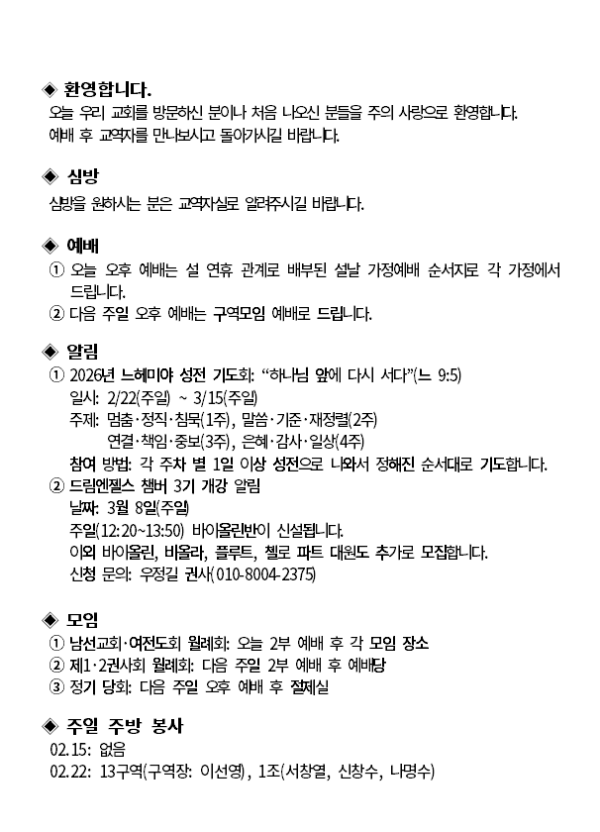 ◈ 환영합니다.
오늘 우리 교회를 방문하신 분이나 처음 나오신 분들을 주의 사랑으로 환영합니다.
예배 후 교역자를 만나보시고 돌아가시길 바랍니다.

◈ 심방
심방을 원하시는 분은 교역자실로 알려주시길 바랍니다.

◈ 예배
① 오늘 오후 예배는 설 연휴 관계로 배부된 설날 가정예배 순서지로 각 가정에서 드립니다.
② 다음 주일 오후 예배는 구역모임 예배로 드립니다.

◈ 알림
① 2026년 느헤미야 성전 기도회: "하나님 앞에 다시 서다"(느 9:5)
일시: 2/22(주일) ~ 3/15(주일)
주제: 멈춤·정직·침묵(1주), 말씀·기준·재정렬(2주)
연결·책임·중보(3주), 은혜·감사·일상(4주)
참여 방법: 각 주차 별 1일 이상 성전으로 나와서 정해진 순서대로 기도합니다.
② 드림엔젤스 챔버 3기 개강 알림
날짜: 3월 8일(주일)
주일(12:20~13:50) 바이올린반이 신설됩니다.
이외 바이올린, 비올라, 플루트, 첼로 파트 대원도 추가로 모집합니다.
신청 문의: 우정길 권사(010-8004-2375)

◈ 모임
① 남선교회·여전도회 월례회: 오늘 2부 예배 후 각 모임 장소
② 제1·2권사회 월례회: 다음 주일 2부 예배 후 예배당
③ 정기 당회: 다음 주일 오후 예배 후 절제실

◈ 주일 주방 봉사
02.15: 없음
02.22: 13구역(구역장: 이선영), 1조(서창열, 신창수, 나명수)